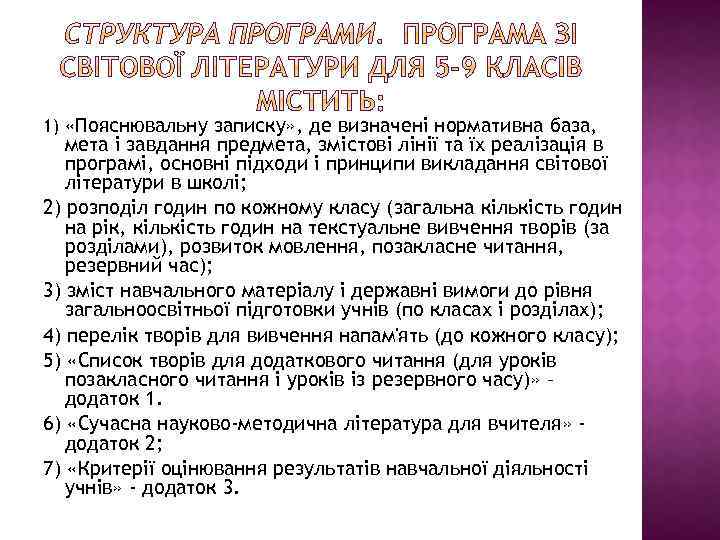 СТРУКТУРА ПРОГРАМИ. ПРОГРАМА ЗІ СВІТОВОЇ ЛІТЕРАТУРИ ДЛЯ 5-9 КЛАСІВ МІСТИТЬ:

1) «Пояснювальну записку», де визначені нормативна база, мета і завдання предмета, змістові лінії та їх реалізація в програмі, основні підходи і принципи викладання світової літератури в школі;

2) розподіл годин по кожному класу (загальна кількість годин на рік, кількість годин на текстуальне вивчення творів (за розділами), розвиток мовлення, позакласне читання, резервний час);

3) зміст навчального матеріалу і державні вимоги до рівня загальноосвітньої підготовки учнів (по класах і розділах);

4) перелік творів для вивчення напам'ять (до кожного класу);

5) «Список творів для додаткового читання (для уроків позакласного читання і уроків із резервного часу)» - додаток 1.

6) «Сучасна науково-методична література для вчителя» - додаток 2;

7) «Критерії оцінювання результатів навчальної діяльності учнів» - додаток 3.